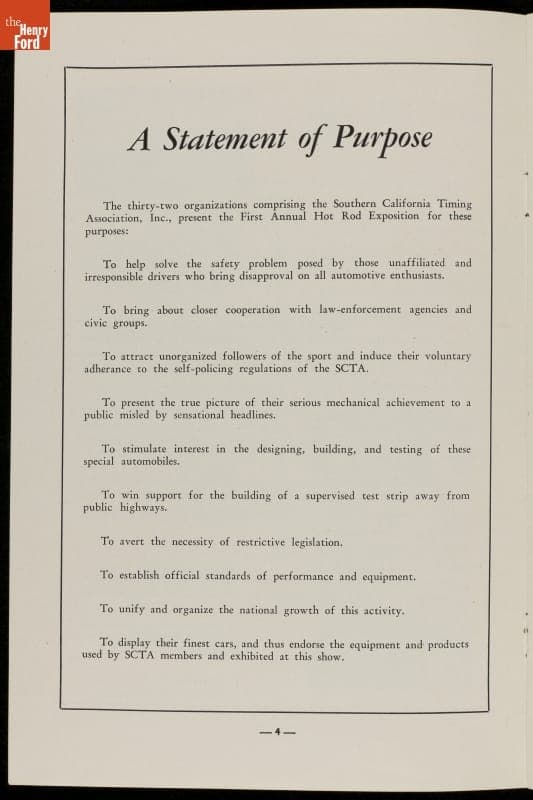 the Henry Ford

A Statement of Purpose

The thirty-two organizations comprising the Southern California Timing Association, Inc., present the First Annual Hot Rod Exposition for these purposes:

To help solve the safety problem posed by those unaffiliated and irresponsible drivers who bring disapproval on all automotive enthusiasts.

To bring about closer cooperation with law-enforcement agencies and civic groups.

To attract unorganized followers of the sport and induce their voluntary adherance to the self-policing regulations of the SCTA.

To present the true picture of their serious mechanical achievement to a public misled by sensational headlines.

To stimulate interest in the designing, building, and testing of these special automobiles.

To win support for the building of a supervised test strip away from public highways.

To avert the necessity of restrictive legislation.

To establish official standards of performance and equipment.

To unify and organize the national growth of this activity.

To display their finest cars, and thus endorse the equipment and products used by SCTA members and exhibited at this show.

—4—